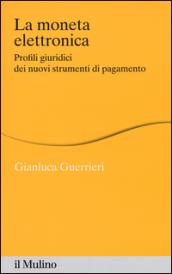 La moneta elettronica

Profili giuridici dei nuovi strumenti di pagamento

Gianluca Guerrieri

il Mulino